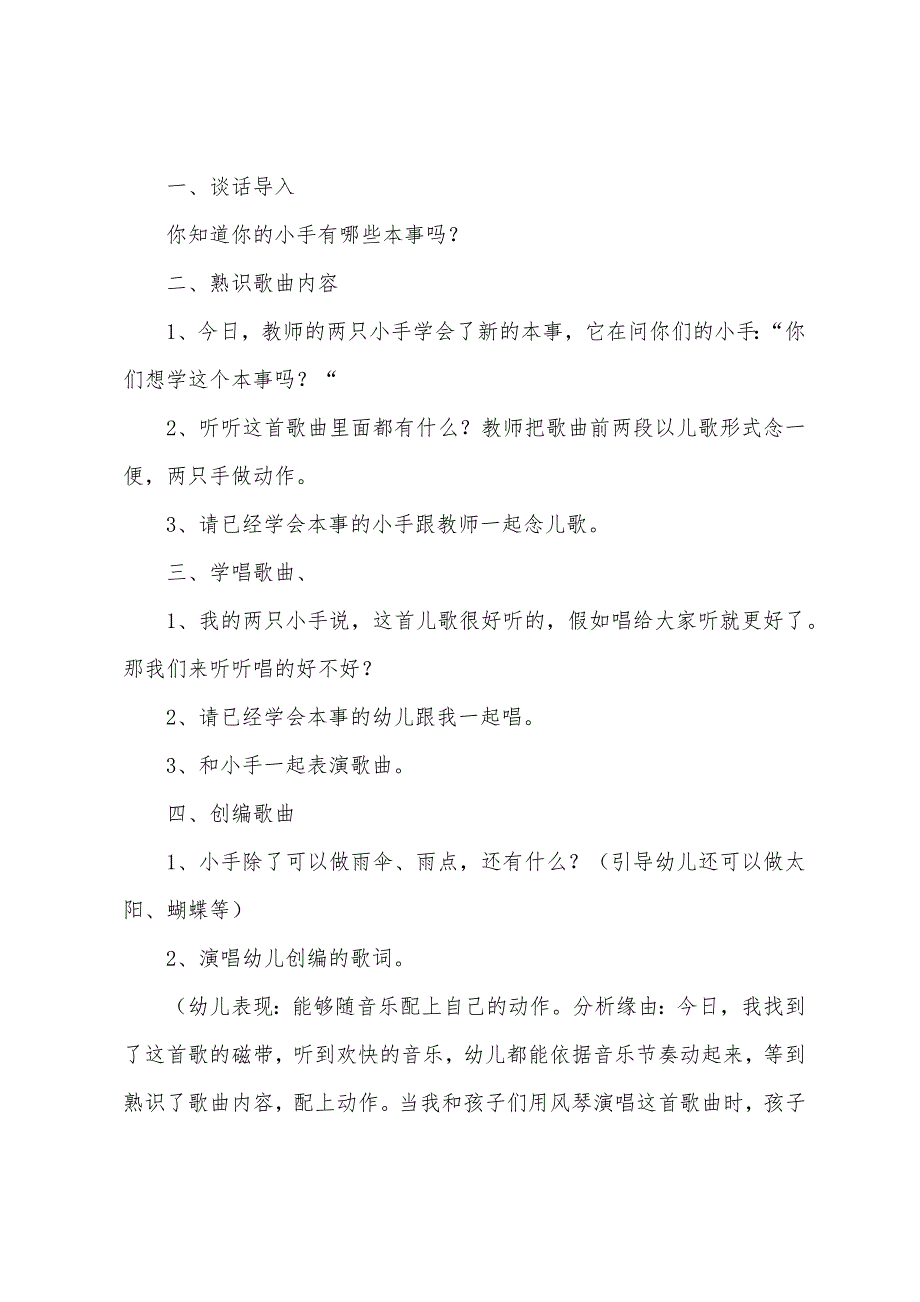 一、谈话导入

你知道你的小手有哪些本事吗？

二、熟识歌曲内容

1、今日，教师的两只小手学会了新的本事，它在问你们的小手：“你们想学这个本事吗？“

2、听听这首歌曲里面都有什么？教师把歌曲前两段以儿歌形式念一便，两只手做动作。

3、请已经学会本事的小手跟教师一起念儿歌。

三、学唱歌曲、

1、我的两只小手说，这首儿歌很好听的，假如唱给大家听就更好了。那我们来听听唱的好不好？

2、请已经学会本事的幼儿跟我一起唱。

3、和小手一起表演歌曲。

四、创编歌曲

1、小手除了可以做雨伞、雨点，还有什么？（引导幼儿还可以做太阳、蝴蝶等）

2、演唱幼儿创编的歌词。

（幼儿表现：能够随音乐配上自己的动作。分析缘由：今日，我找到了这首歌的磁带，听到欢快的音乐，幼儿都能依据音乐节奏动起来，等到熟识了歌曲内容，配上动作。当我和孩子们用风琴演唱这首歌曲时，孩子